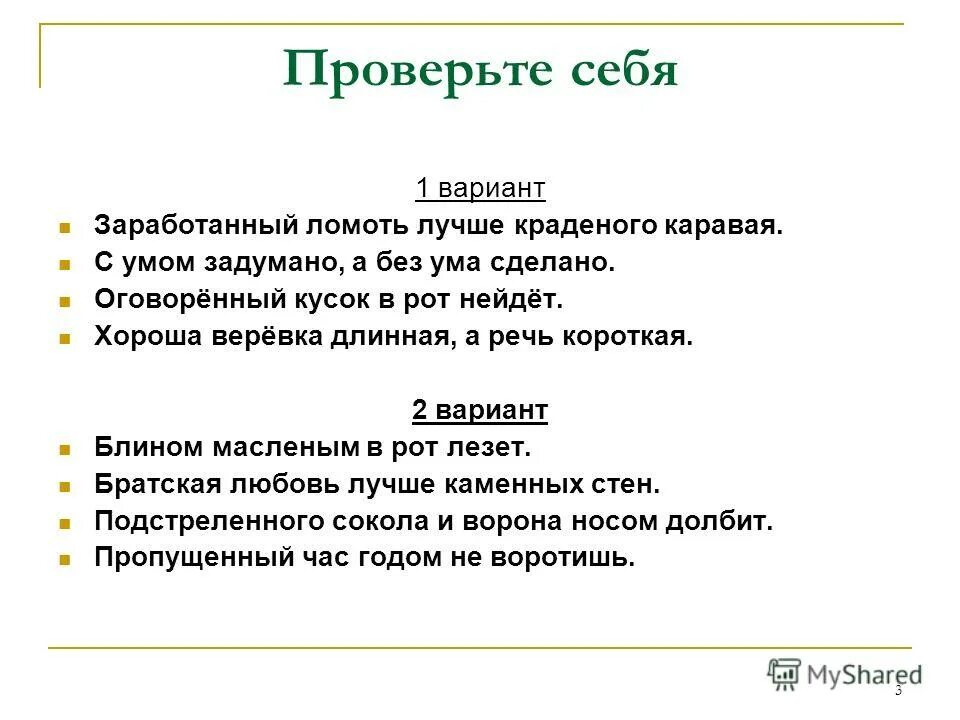 Проверьте себя

1 вариант

Заработанный ломоть лучше краденого каравая.

С умом задумано, а без ума сделано.

Оговорённый кусок в рот нейдёт.

Хороша верёвка длинная, а речь короткая.

2 вариант

Блином масленым в рот лезет.

Братская любовь лучше каменных стен.

Подстреленного сокола и ворона носом долбит.

Пропущенный час годом не воротишь.

MyShared

3